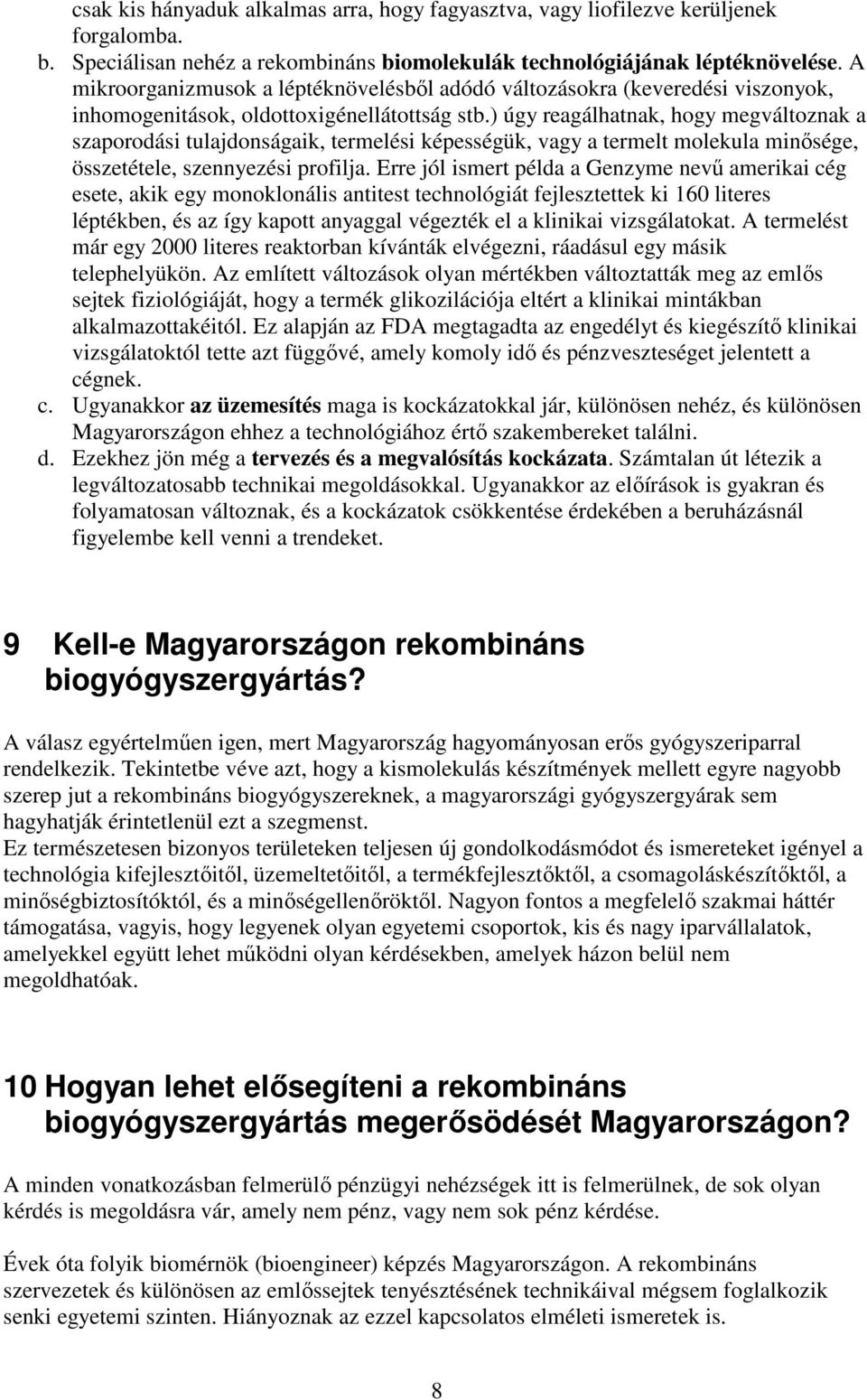 csak kis hányaduk alkalmas arra, hogy fagyasztva, vagy liofilezve kerüljenek forgalomba.

b. Speciálisan nehéz a rekombináns biomolekulák technológiájának léptéknövelése. A mikroorganizmusok a léptéknövelésből adódó változásokra (keveredési viszonyok, inhomogenitások, oldottoxigénellátottság stb.) úgy reagálhatnak, hogy megváltoznak a szaporodási tulajdonságaik, termelési képességük, vagy a termelt molekula minősége, összetétele, szennyezési profilja. Erre jól ismert példa a Genzyme nevű amerikai cég esete, akik egy monoklonális antitest technológiát fejlesztettek ki 160 literes léptékben, és az így kapott anyaggal végezték el a klinikai vizsgálatokat. A termelést már egy 2000 literes reaktorban kívánták elvégezni, ráadásul egy másik telephelyükön. Az említett változások olyan mértékben változtatták meg az emlős sejtek fiziológiáját, hogy a termék glikozilációja eltért a klinikai mintákban alkalmazottakéitól. Ez alapján az FDA megtagadta az engedélyt és kiegészítő klinikai vizsgálatoktól tette azt függővé, amely komoly idő és pénzveszteséget jelentett a cégnek.

c. Ugyanakkor az üzemesítés maga is kockázatokkal jár, különösen nehéz, és különösen Magyarországon ehhez a technológiához értő szakembereket találni.

d. Ezekhez jön még a tervezés és a megvalósítás kockázata. Számtalan út létezik a legváltozatosabb technikai megoldásokkal. Ugyanakkor az előírások is gyakran és folyamatosan változnak, és a kockázatok csökkentése érdekében a beruházásnál figyelembe kell venni a trendeket.

9 Kell-e Magyarországon rekombináns biogyógyszergyártás?

A válasz egyértelműen igen, mert Magyarország hagyományosan erős gyógyszeriparral rendelkezik. Tekintetbe véve azt, hogy a kismolekulás készítmények mellett egyre nagyobb szerep jut a rekombináns biogyógyszereknek, a magyarországi gyógyszergyárak sem hagyhatják érintetlenül ezt a szegmenst.
Ez természetesen bizonyos területeken teljesen új gondolkodásmódot és ismereteket igényel a technológia kifejlesztőitől, üzemeltetőitől, a termékfejlesztőktől, a csomagoláskészítőktől, a minőségbiztosítóktól, és a minőségellenőröktől. Nagyon fontos a megfelelő szakmai háttér támogatása, vagyis, hogy legyenek olyan egyetemi csoportok, kis és nagy iparvállalatok, amelyekkel együtt lehet működni olyan kérdésekben, amelyek házon belül nem megoldhatóak.

10 Hogyan lehet elősegíteni a rekombináns biogyógyszergyártás megerősödését Magyarországon?

A minden vonatkozásban felmerülő pénzügyi nehézségek itt is felmerülnek, de sok olyan kérdés is megoldásra vár, amely nem pénz, vagy nem sok pénz kérdése.

Évek óta folyik biomérnök (bioengineer) képzés Magyarországon. A rekombináns szervezetek és különösen az emlőssejtek tenyésztésének technikáival mégsem foglalkozik senki egyetemi szinten. Hiányoznak az ezzel kapcsolatos elméleti ismeretek is.

8